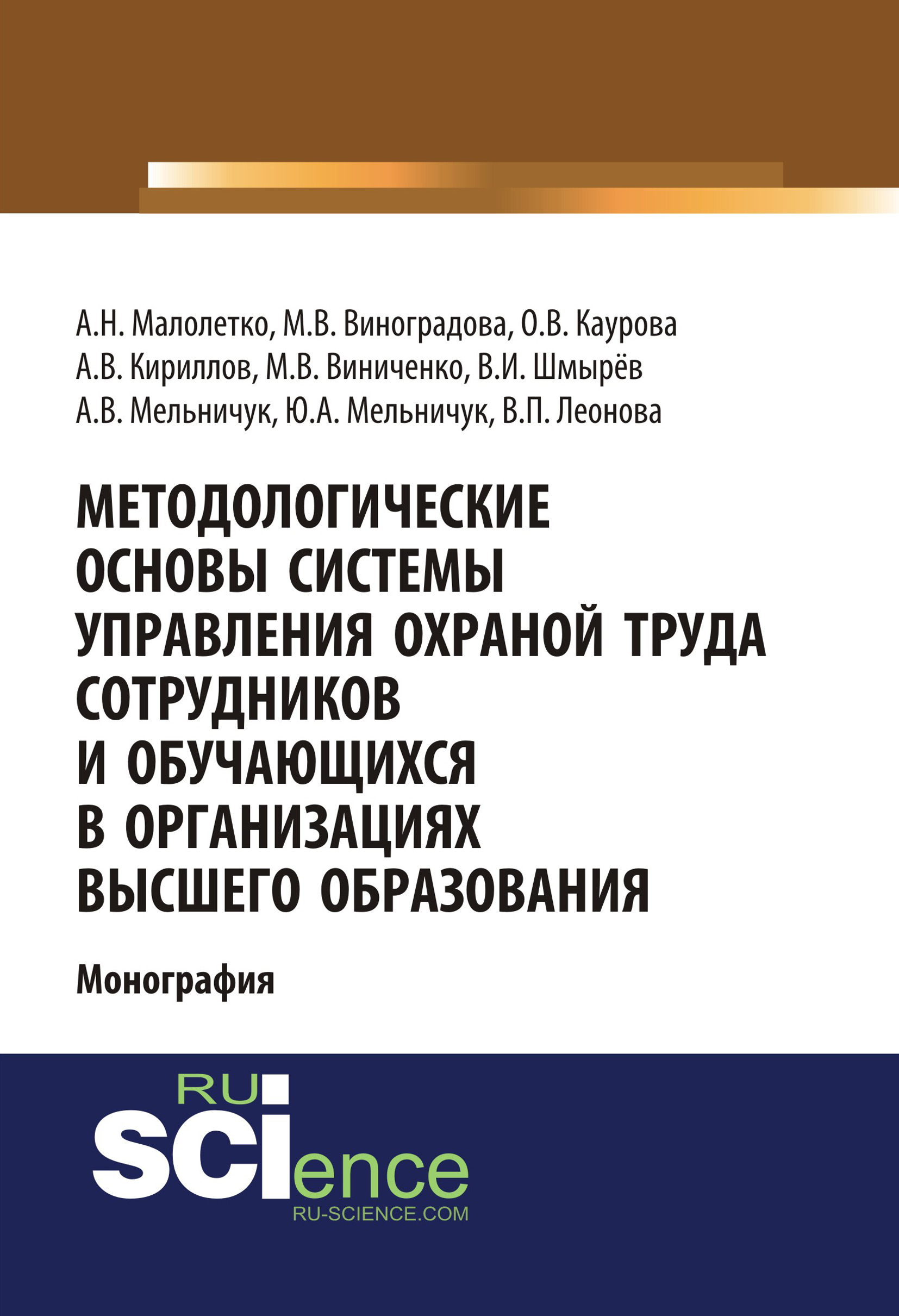 А.Н. Малолетко, М.В. Виноградова, О.В. Каурова
А.В. Кириллов, М.В. Виниченко, В.И. Шмырёв
А.В. Мельничук, Ю.А. Мельничук, В.П. Леонова

МЕТОДОЛОГИЧЕСКИЕ ОСНОВЫ СИСТЕМЫ УПРАВЛЕНИЯ ОХРАНОЙ ТРУДА СОТРУДНИКОВ И ОБУЧАЮЩИХСЯ В ОРГАНИЗАЦИЯХ ВЫСШЕГО ОБРАЗОВАНИЯ

Монография

RU
SCIence
RU-SCIENCE.COM